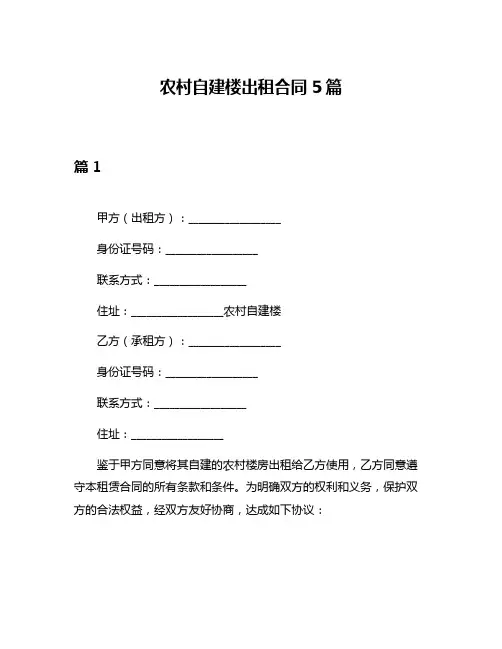 农村自建楼出租合同 5 篇

篇 1

甲方（出租方）：________________

身份证号码：________________

联系方式：________________

住址：________________农村自建楼

乙方（承租方）：________________

身份证号码：________________

联系方式：________________

住址：________________

鉴于甲方同意将其自建的农村楼房出租给乙方使用，乙方同意遵守本租赁合同的所有条款和条件。为明确双方的权利和义务，保护双方的合法权益，经双方友好协商，达成如下协议：